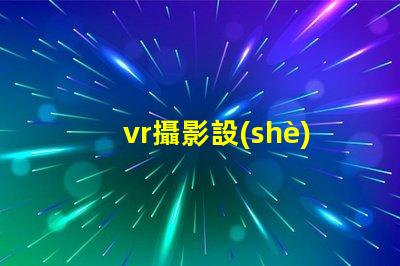 vr攝影設(shè)